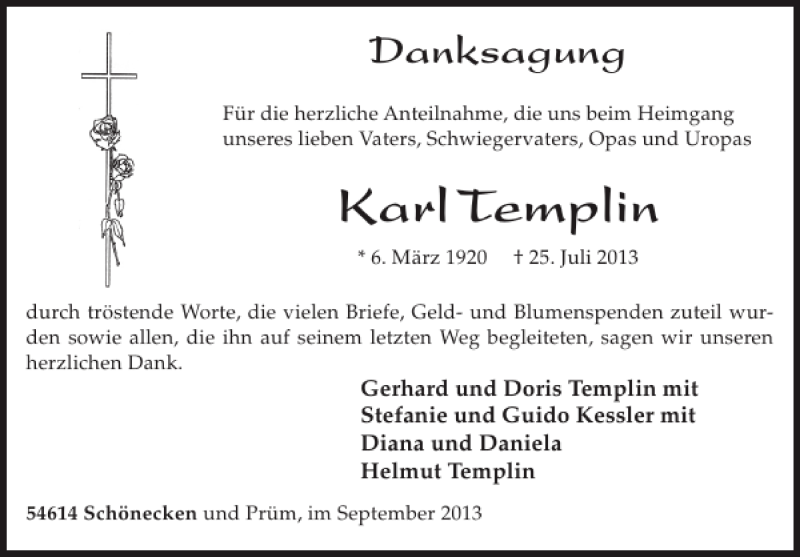 Danksagung

Für die herzliche Anteilnahme, die uns beim Heimgang unseres lieben Vaters, Schwiegervaters, Opas und Uropas

Karl Templin

* 6. März 1920 † 25. Juli 2013

durch tröstende Worte, die vielen Briefe, Geld- und Blumenspenden zuteil wurden sowie allen, die ihn auf seinem letzten Weg begleiteten, sagen wir unseren herzlichen Dank.

Gerhard und Doris Templin mit
Stefanie und Guido Kessler mit
Diana und Daniela
Helmut Templin

54614 Schönecken und Prüm, im September 2013